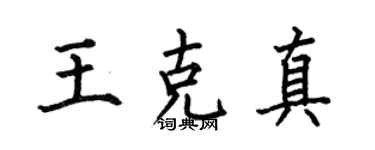 王克真

词典网